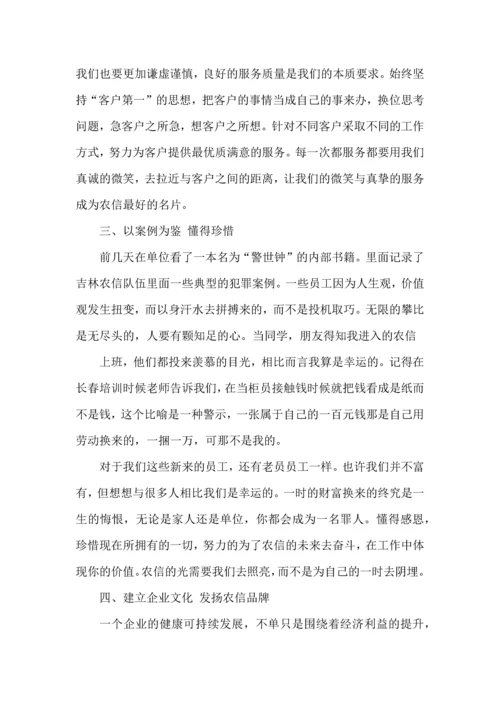 我们也要更加谦虚谨慎，良好的服务质量是我们的本质要求。始终坚持“客户第一”的思想，把客户的事情当成自己的事来办，换位思考问题，急客户之所急，想客户之所想。针对不同客户采取不同的工作方式，努力为客户提供最优质满意的服务。每一次都服务都要用我们真诚的微笑，去拉近与客户之间的距离，让我们的微笑与真挚的服务成为农信最好的名片。

三、以案例为鉴 懂得珍惜

前几天在单位看了一本名为“警世钟”的内部书籍。里面记录了吉林农信队伍里面一些典型的犯罪案例。一些员工因为人生观，价值观发生扭变，而以身汗水去拼搏来的，而不是投机取巧。无限的攀比是无尽头的，人要有颗知足的心。当同学，朋友得知我进入的农信

上班，他们都投来羡慕的目光，相比而言我算是幸运的。记得在长春培训时候老师告诉我们，在当柜员接触钱时候就把钱看成是纸而不是钱，这个比喻是一种警示，一张属于自己的一百元钱那是自己用劳动换来的，一捆一万，可那不是我的。

对于我们这些新来的员工，还有老员员工一样。也许我们并不富有，但想想与很多人相比我们是幸运的。一时的财富换来的终究是一生的悔恨，无论是家人还是单位，你都会成为一名罪人。懂得感恩，珍惜现在所拥有的一切，努力的为了农信的未来去奋斗，在工作中体现你的价值。农信的光需要我们去照亮，而不是为自己的一时去阴埋。

四、建立企业文化 发扬农信品牌

一个企业的健康可持续发展，不单只是围绕着经济利益的提升，